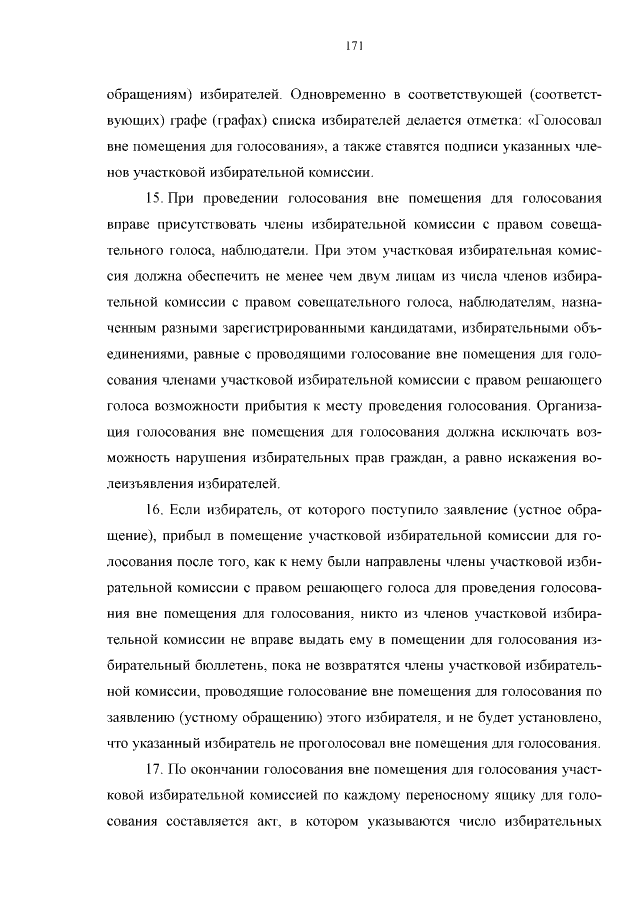 171

обращениям) избирателей. Одновременно в соответствующей (соответствующих) графе (графах) списка избирателей делается отметка: «Голосовал вне помещения для голосования», а также ставятся подписи указанных членов участковой избирательной комиссии.

15. При проведении голосования вне помещения для голосования вправе присутствовать члены избирательной комиссии с правом совещательного голоса, наблюдатели. При этом участковая избирательная комиссия должна обеспечить не менее чем двум лицам из числа членов избирательной комиссии с правом совещательного голоса, наблюдателям, назначенным разными зарегистрированными кандидатами, избирательными объединениями, равные с проводящими голосование вне помещения для голосования членами участковой избирательной комиссии с правом решающего голоса возможности прибытия к месту проведения голосования. Организация голосования вне помещения для голосования должна исключать возможность нарушения избирательных прав граждан, а равно искажения волеизъявления избирателей.

16. Если избиратель, от которого поступило заявление (устное обращение), прибыл в помещение участковой избирательной комиссии для голосования после того, как к нему были направлены члены участковой избирательной комиссии с правом решающего голоса для проведения голосования вне помещения для голосования, никто из членов участковой избирательной комиссии не вправе выдать ему в помещении для голосования избирательный бюллетень, пока не возвратятся члены участковой избирательной комиссии, проводящие голосование вне помещения для голосования по заявлению (устному обращению) этого избирателя, и не будет установлено, что указанный избиратель не проголосовал вне помещения для голосования.

17. По окончании голосования вне помещения для голосования участковой избирательной комиссией по каждому переносному ящику для голосования составляется акт, в котором указываются число избирательных